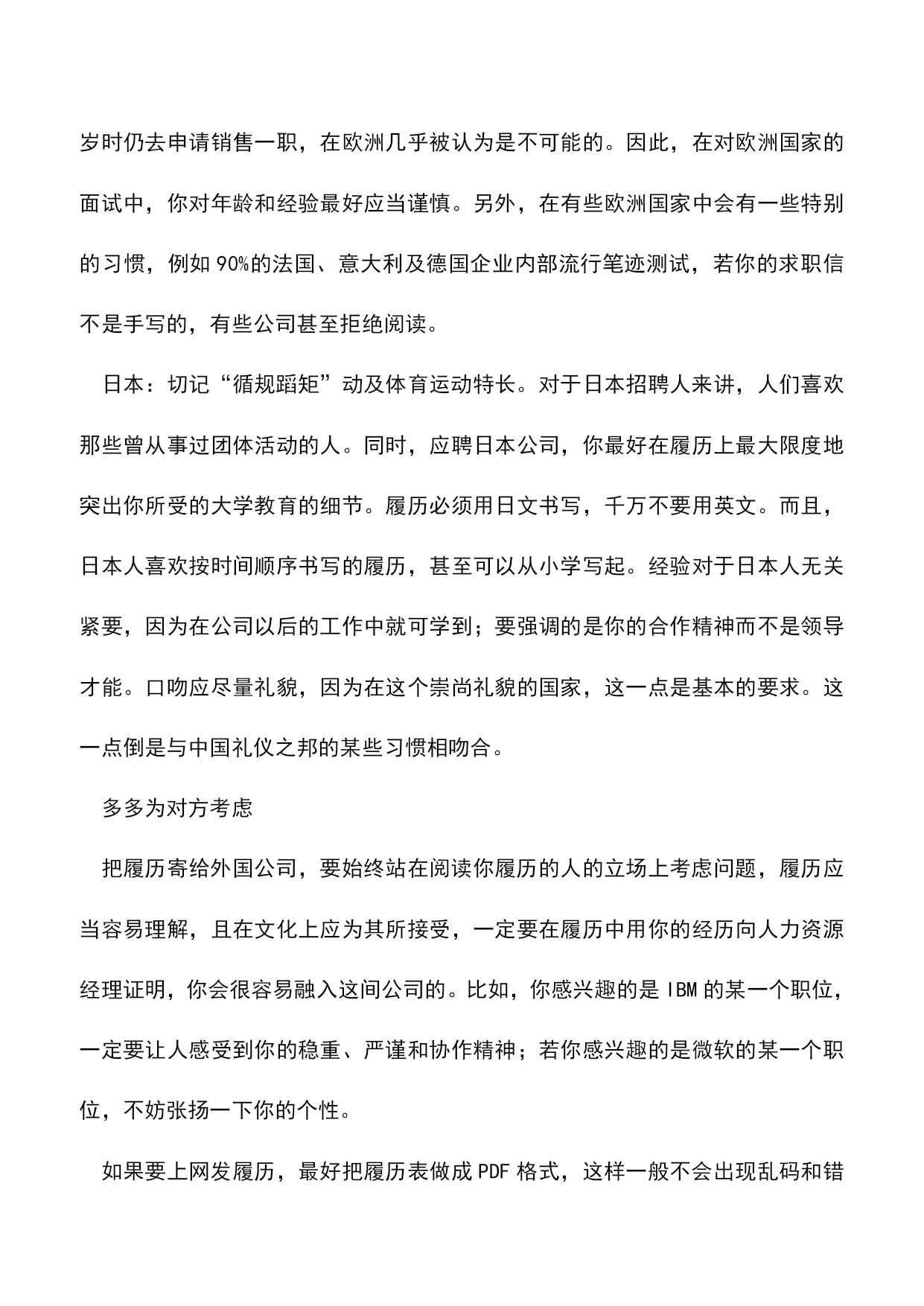 岁时仍去申请销售一职，在欧洲几乎被认为是不可能的。因此，在对欧洲国家的面试中，你对年龄和经验最好应当谨慎。另外，在有些欧洲国家中会有一些特别的习惯，例如90%的法国、意大利及德国企业内部流行笔迹测试，若你的求职信不是手写的，有些公司甚至拒绝阅读。

日本：切记“循规蹈矩”动及体育运动特长。对于日本招聘人来讲，人们喜欢那些曾从事过团体活动的人。同时，应聘日本公司，你最好在履历上最大限度地突出你所受的大学教育的细节。履历必须用日文书写，千万不要用英文。而且，日本人喜欢按时间顺序书写的履历，甚至可以从小学写起。经验对于日本人无关紧要，因为在公司以后的工作中就可学到；要强调的是你的合作精神而不是领导才能。口吻应尽量礼貌，因为在这个崇尚礼貌的国家，这一点是基本的要求。这一点倒是与中国礼仪之邦的某些习惯相吻合。

多多为对方考虑

把履历寄给外国公司，要始终站在阅读你履历的人的立场上考虑问题，履历应当容易理解，且在文化上应为其所接受，一定要在履历中用你的经历向人力资源经理证明，你会很容易融入这间公司的。比如，你感兴趣的是IBM的某一个职位，一定要让人感受到你的稳重、严谨和协作精神；若你感兴趣的是微软的某一个职位，不妨张扬一下你的个性。

如果要上网发履历，最好把履历表做成PDF格式，这样一般不会出现乱码和错